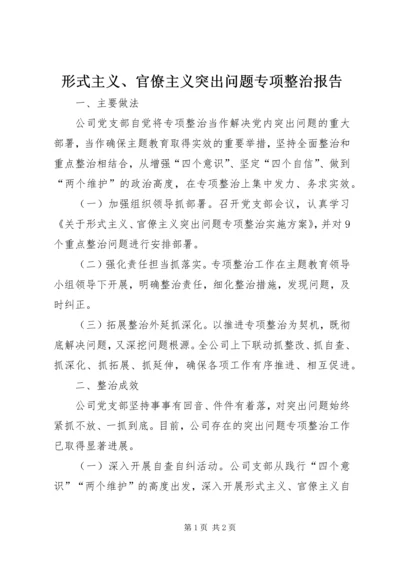 形式主义、官僚主义突出问题专项整治报告

一、主要做法

公司党支部自觉将专项整治当作解决党内突出问题的重大部署，当作确保主题教育取得实效的重要举措，坚持全面整治和重点整治相结合，从增强“四个意识”、坚定“四个自信”、做到“两个维护”的政治高度，在专项整治上集中发力、务求实效。

（一）加强组织领导抓部署。召开党支部会议，认真学习《关于形式主义、官僚主义突出问题专项整治实施方案》，并对9个重点整治问题进行安排部署。

（二）强化责任担当抓落实。专项整治工作在主题教育领导小组领导下开展，明确整治责任，细化整治措施，发现问题，及时纠正。

（三）拓展整治外延抓深化。以推进专项整治为契机，既彻底解决问题，又深挖问题根源。全公司上下联动抓整改、抓自查、抓深化、抓拓展、抓延伸，确保各项工作有序推进、相互促进。

二、整治成效

公司党支部坚持事事有回音、件件有着落，对突出问题始终紧抓不放、一抓到底。目前，公司存在的突出问题专项整治工作已取得显著进展。

（一）深入开展自查自纠活动。公司支部从践行“四个意识”“两个维护”的高度出发，深入开展形式主义、官僚主义自

第1页 共2页